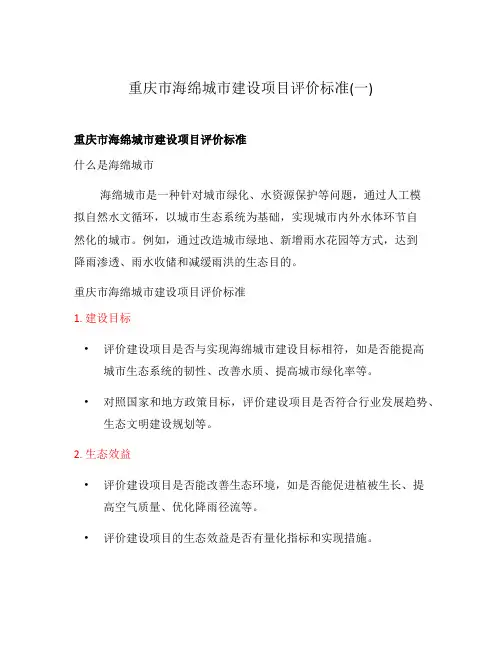 重庆市海绵城市建设项目评价标准(一)

重庆市海绵城市建设项目评价标准

什么是海绵城市

海绵城市是一种针对城市绿化、水资源保护等问题，通过人工模拟自然水文循环，以城市生态系统为基础，实现城市内外水体环节自然化的城市。例如，通过改造城市绿地、新增雨水花园等方式，达到降雨渗透、雨水收储和减缓雨洪的生态目的。

重庆市海绵城市建设项目评价标准

1. 建设目标

• 评价建设项目是否与实现海绵城市建设目标相符，如是否能提高城市生态系统的韧性、改善水质、提高城市绿化率等。

• 对照国家和地方政策目标，评价建设项目是否符合行业发展趋势、生态文明建设规划等。

2. 生态效益

• 评价建设项目是否能改善生态环境，如是否能促进植被生长、提高空气质量、优化降雨径流等。

• 评价建设项目的生态效益是否有量化指标和实现措施。